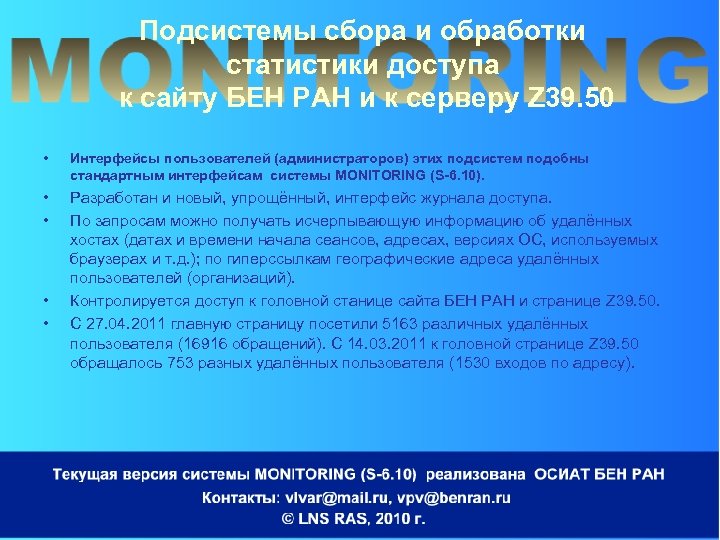 MONITORING

Подсистемы сбора и обработки статистики доступа к сайту БЕН РАН и к серверу Z39.50

• Интерфейсы пользователей (администраторов) этих подсистем подобны стандартным интерфейсам системы MONITORING (S-6.10).
• Разработан и новый, упрощённый, интерфейс журнала доступа.
• По запросам можно получать исчерпывающую информацию об удалённых хостах (датах и времени начала сеансов, адресах, версиях ОС, используемых браузерах и т.д.); по гиперссылкам географические адреса удалённых пользователей (организаций).
• Контролируется доступ к головной станице сайта БЕН РАН и странице Z39.50.
• С 27.04.2011 главную страницу посетили 5163 различных удалённых пользователя (16916 обращений). С 14.03.2011 к головной странице Z39.50 обращалось 753 разных удалённых пользователя (1530 входов по адресу).

Текущая версия системы MONITORING (S-6.10) реализована ОСИАТ БЕН РАН
Контакты: vlvar@mail.ru, vpv@benran.ru
© LNS RAS, 2010 г.